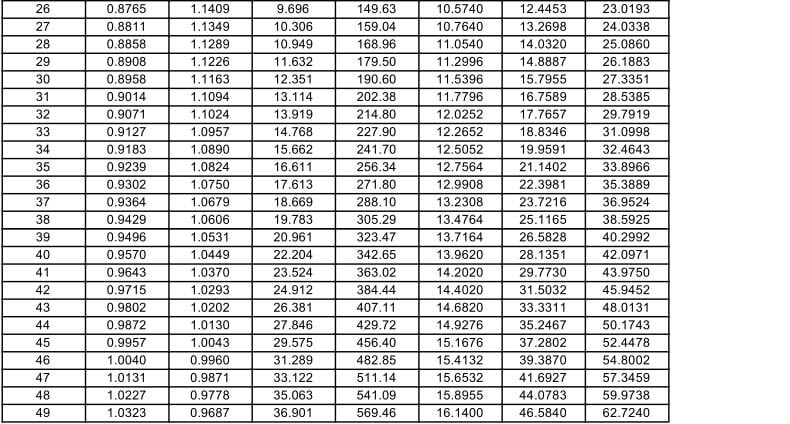 | 26 | 0.8765 | 1.1409 | 9.696 | 149.63 | 10.5740 | 12.4453 | 23.0193 |
|---|---|---|---|---|---|---|---|
| 27 | 0.8811 | 1.1349 | 10.306 | 159.04 | 10.7640 | 13.2698 | 24.0338 |
| 28 | 0.8858 | 1.1289 | 10.949 | 168.96 | 11.0540 | 14.0320 | 25.0860 |
| 29 | 0.8908 | 1.1226 | 11.632 | 179.50 | 11.2996 | 14.8887 | 26.1883 |
| 30 | 0.8958 | 1.1163 | 12.351 | 190.60 | 11.5396 | 15.7955 | 27.3351 |
| 31 | 0.9014 | 1.1094 | 13.114 | 202.38 | 11.7796 | 16.7589 | 28.5385 |
| 32 | 0.9071 | 1.1024 | 13.919 | 214.80 | 12.0252 | 17.7657 | 29.7919 |
| 33 | 0.9127 | 1.0957 | 14.768 | 227.90 | 12.2652 | 18.8346 | 31.0998 |
| 34 | 0.9183 | 1.0890 | 15.662 | 241.70 | 12.5052 | 19.9591 | 32.4643 |
| 35 | 0.9239 | 1.0824 | 16.611 | 256.34 | 12.7564 | 21.1402 | 33.8966 |
| 36 | 0.9302 | 1.0750 | 17.613 | 271.80 | 12.9908 | 22.3981 | 35.3889 |
| 37 | 0.9364 | 1.0679 | 18.669 | 288.10 | 13.2308 | 23.7216 | 36.9524 |
| 38 | 0.9429 | 1.0606 | 19.783 | 305.29 | 13.4764 | 25.1165 | 38.5925 |
| 39 | 0.9496 | 1.0531 | 20.961 | 323.47 | 13.7164 | 26.5828 | 40.2992 |
| 40 | 0.9570 | 1.0449 | 22.204 | 342.65 | 13.9620 | 28.1351 | 42.0971 |
| 41 | 0.9643 | 1.0370 | 23.524 | 363.02 | 14.2020 | 29.7730 | 43.9750 |
| 42 | 0.9715 | 1.0293 | 24.912 | 384.44 | 14.4020 | 31.5032 | 45.9452 |
| 43 | 0.9802 | 1.0202 | 26.381 | 407.11 | 14.6820 | 33.3311 | 48.0131 |
| 44 | 0.9872 | 1.0130 | 27.846 | 429.72 | 14.9276 | 35.2467 | 50.1743 |
| 45 | 0.9957 | 1.0043 | 29.575 | 456.40 | 15.1676 | 37.2802 | 52.4478 |
| 46 | 1.0040 | 0.9960 | 31.289 | 482.85 | 15.4132 | 39.3870 | 54.8002 |
| 47 | 1.0131 | 0.9871 | 33.122 | 511.14 | 15.6532 | 41.6927 | 57.3459 |
| 48 | 1.0227 | 0.9778 | 35.063 | 541.09 | 15.8955 | 44.0783 | 59.9738 |
| 49 | 1.0323 | 0.9687 | 36.901 | 569.46 | 16.1400 | 46.5840 | 62.7240 |